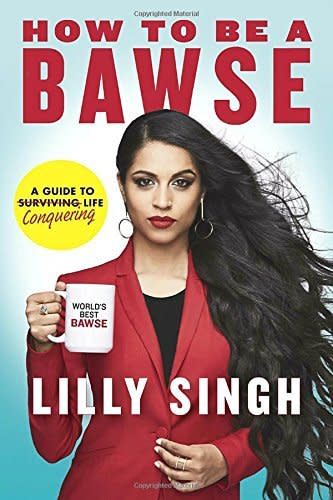 Copyrighted Material

HOW TO BE A
BAWSE

A GUIDE TO
~~SURVIVING~~ LIFE
Conquering

WORLD'S
BEST
BAWSE

LILLY SINGH

Copyrighted Material